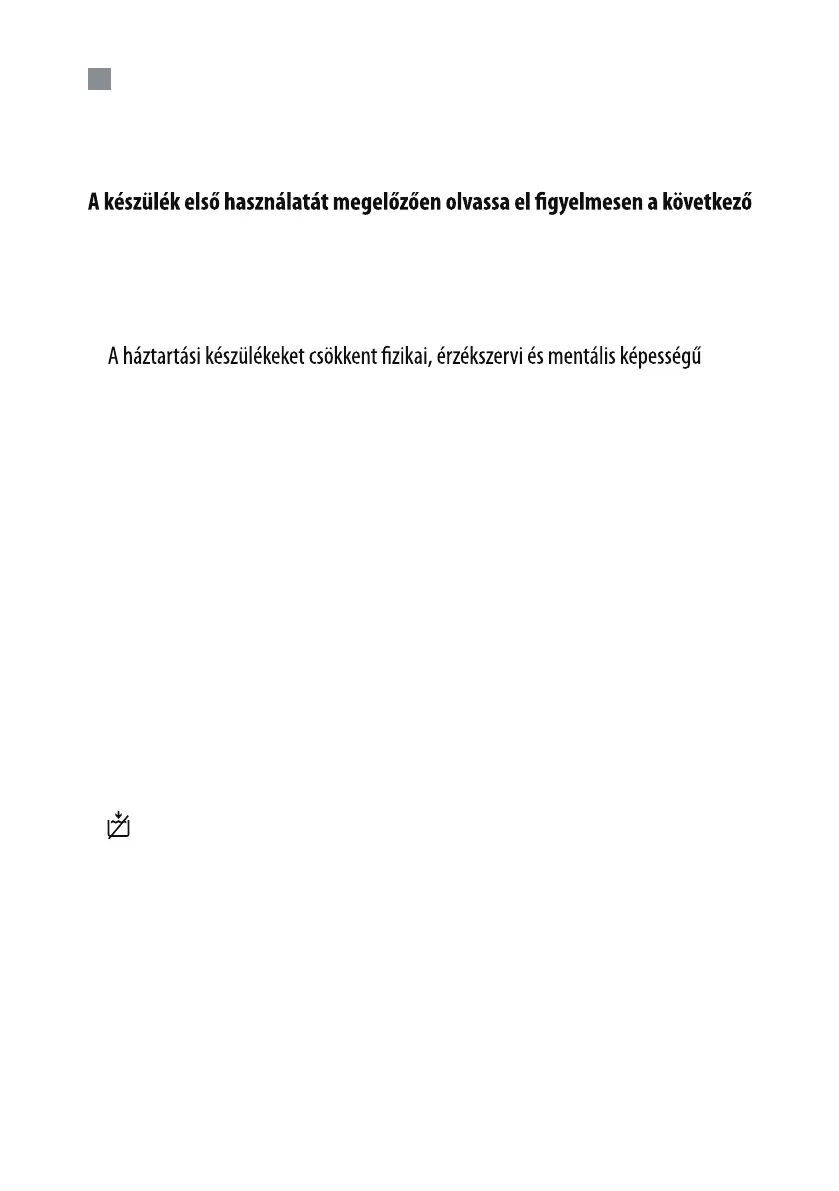 A készülék első használatát megelőzően olvassa el figyelmesen a következő

A háztartási készülékeket csökkent fizikai, érzékszervi és mentális képességű